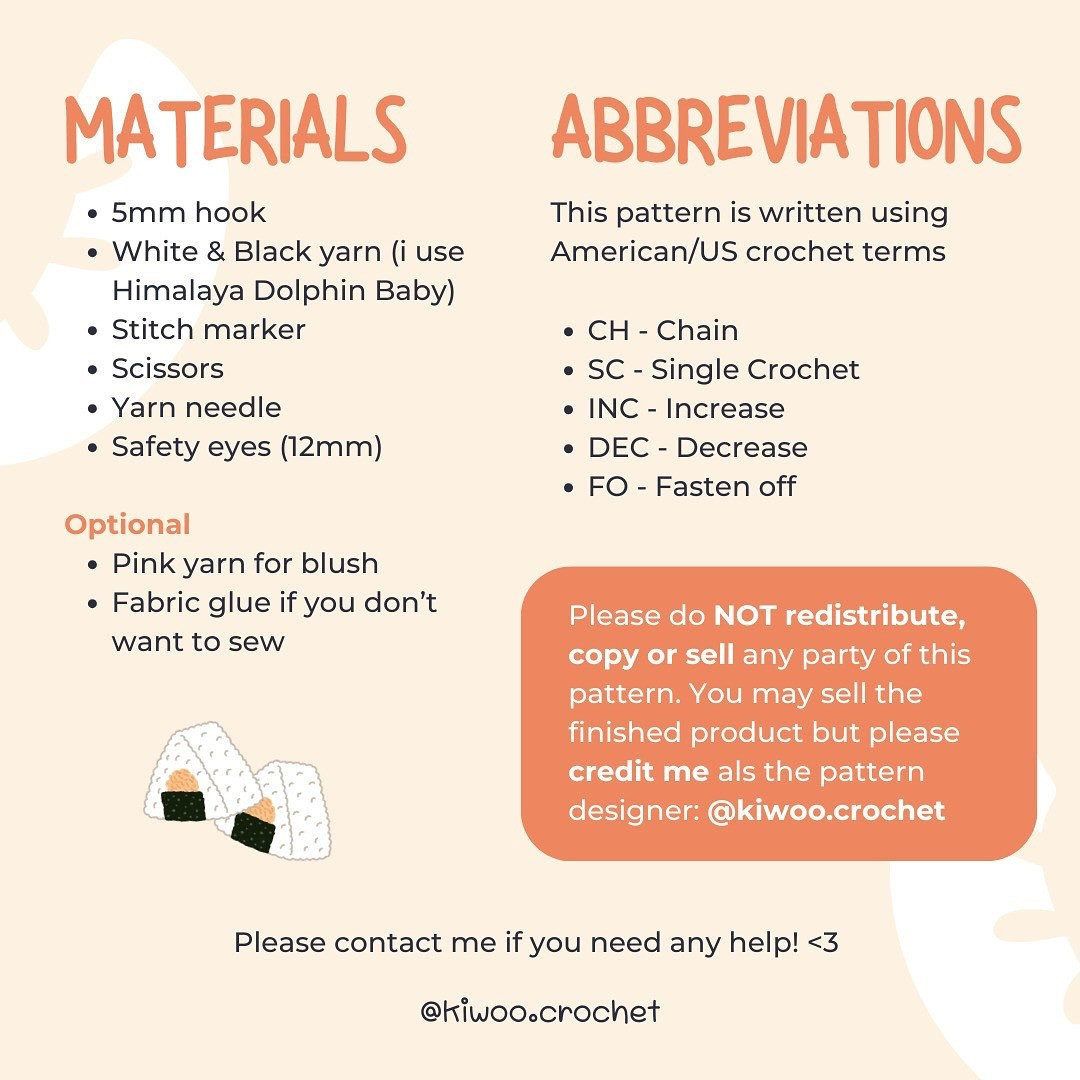 MATERIALS

• 5mm hook
• White & Black yarn (i use Himalaya Dolphin Baby)
• Stitch marker
• Scissors
• Yarn needle
• Safety eyes (12mm)

Optional
• Pink yarn for blush
• Fabric glue if you don't want to sew

ABBREVIATIONS

This pattern is written using American/US crochet terms

• CH - Chain
• SC - Single Crochet
• INC - Increase
• DEC - Decrease
• FO - Fasten off

Please do NOT redistribute, copy or sell any party of this pattern. You may sell the finished product but please credit me als the pattern designer: @kiwoo.crochet

Please contact me if you need any help! <3

@kiwoo.crochet